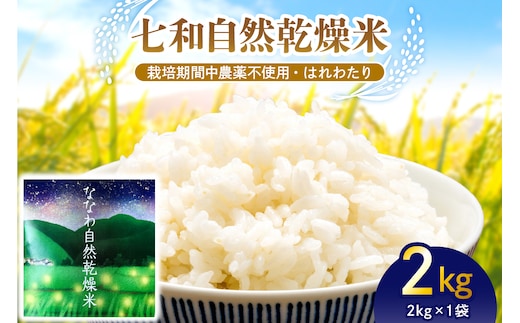 七和自然乾燥米

栽培期間中農薬不使用・はれわたり

ななわ自然乾燥米

2kg

2kg×1袋